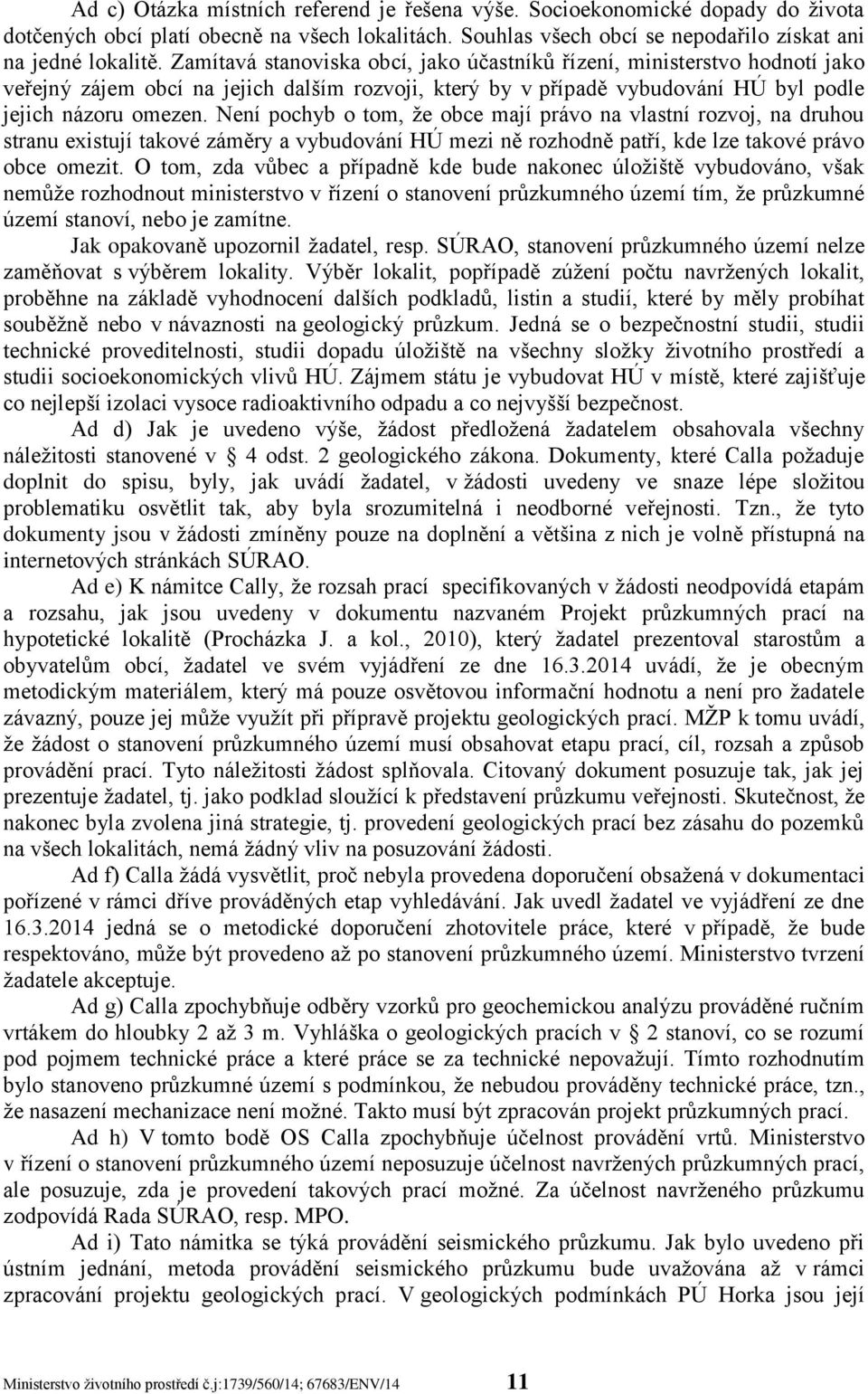 Ad c) Otázka místních referend je řešena výše. Socioekonomické dopady do života dotčených obcí platí obecně na všech lokalitách. Souhlas všech obcí se nepodařilo získat ani na jedné lokalitě. Zamítavá stanoviska obcí, jako účastníků řízení, ministerstvo hodnotí jako veřejný zájem obcí na jejich dalším rozvoji, který by v případě vybudování HÚ byl podle jejich názoru omezen. Není pochyb o tom, že obce mají právo na vlastní rozvoj, na druhou stranu existují takové záměry a vybudování HÚ mezi ně rozhodně patří, kde lze takové právo obce omezit. O tom, zda vůbec a případně kde bude nakonec úložiště vybudováno, však nemůže rozhodnout ministerstvo v řízení o stanovení průzkumného území tím, že průzkumné území stanoví, nebo je zamítne.

Jak opakovaně upozornil žadatel, resp. SÚRAO, stanovení průzkumného území nelze zaměňovat s výběrem lokality. Výběr lokalit, popřípadě zúžení počtu navržených lokalit, proběhne na základě vyhodnocení dalších podkladů, listin a studií, které by měly probíhat souběžně nebo v návaznosti na geologický průzkum. Jedná se o bezpečnostní studii, studii technické proveditelnosti, studii dopadu úložiště na všechny složky životního prostředí a studii socioekonomických vlivů HÚ. Zájmem státu je vybudovat HÚ v místě, které zajišťuje co nejlepší izolaci vysoce radioaktivního odpadu a co nejvyšší bezpečnost.

Ad d) Jak je uvedeno výše, žádost předložená žadatelem obsahovala všechny náležitosti stanovené v § 4 odst. 2 geologického zákona. Dokumenty, které Calla požaduje doplnit do spisu, byly, jak uvádí žadatel, v žádosti uvedeny ve snaze lépe složitou problematiku osvětlit tak, aby byla srozumitelná i neodborné veřejnosti. Tzn., že tyto dokumenty jsou v žádosti zmíněny pouze na doplnění a většina z nich je volně přístupná na internetových stránkách SÚRAO.

Ad e) K námitce Cally, že rozsah prací specifikovaných v žádosti neodpovídá etapám a rozsahu, jak jsou uvedeny v dokumentu nazvaném Projekt průzkumných prací na hypotetické lokalitě (Procházka J. a kol., 2010), který žadatel prezentoval starostům a obyvatelům obcí, žadatel ve svém vyjádření ze dne 16.3.2014 uvádí, že je obecným metodickým materiálem, který má pouze osvětovou informační hodnotu a není pro žadatele závazný, pouze jej může využít při přípravě projektu geologických prací. MŽP k tomu uvádí, že žádost o stanovení průzkumného území musí obsahovat etapu prací, cíl, rozsah a způsob provádění prací. Tyto náležitosti žádost splňovala. Citovaný dokument posuzuje tak, jak jej prezentuje žadatel, tj. jako podklad sloužící k představení průzkumu veřejnosti. Skutečnost, že nakonec byla zvolena jiná strategie, tj. provedení geologických prací bez zásahu do pozemků na všech lokalitách, nemá žádný vliv na posuzování žádosti.

Ad f) Calla žádá vysvětlit, proč nebyla provedena doporučení obsažená v dokumentaci pořízené v rámci dříve prováděných etap vyhledávání. Jak uvedl žadatel ve vyjádření ze dne 16.3.2014 jedná se o metodické doporučení zhotovitele práce, které v případě, že bude respektováno, může být provedeno až po stanovení průzkumného území. Ministerstvo tvrzení žadatele akceptuje.

Ad g) Calla zpochybňuje odběry vzorků pro geochemickou analýzu prováděné ručním vrtákem do hloubky 2 až 3 m. Vyhláška o geologických pracích v § 2 stanoví, co se rozumí pod pojmem technické práce a které práce se za technické nepovažují. Tímto rozhodnutím bylo stanoveno průzkumné území s podmínkou, že nebudou prováděny technické práce, tzn., že nasazení mechanizace není možné. Takto musí být zpracován projekt průzkumných prací.

Ad h) V tomto bodě OS Calla zpochybňuje účelnost provádění vrtů. Ministerstvo v řízení o stanovení průzkumného území neposuzuje účelnost navržených průzkumných prací, ale posuzuje, zda je provedení takových prací možné. Za účelnost navrženého průzkumu zodpovídá Rada SÚRAO, resp. MPO.

Ad i) Tato námitka se týká provádění seismického průzkumu. Jak bylo uvedeno při ústním jednání, metoda provádění seismického průzkumu bude uvažována až v rámci zpracování projektu geologických prací. V geologických podmínkách PÚ Horka jsou její

Ministerstvo životního prostředí č.j:1739/560/14; 67683/ENV/14 11